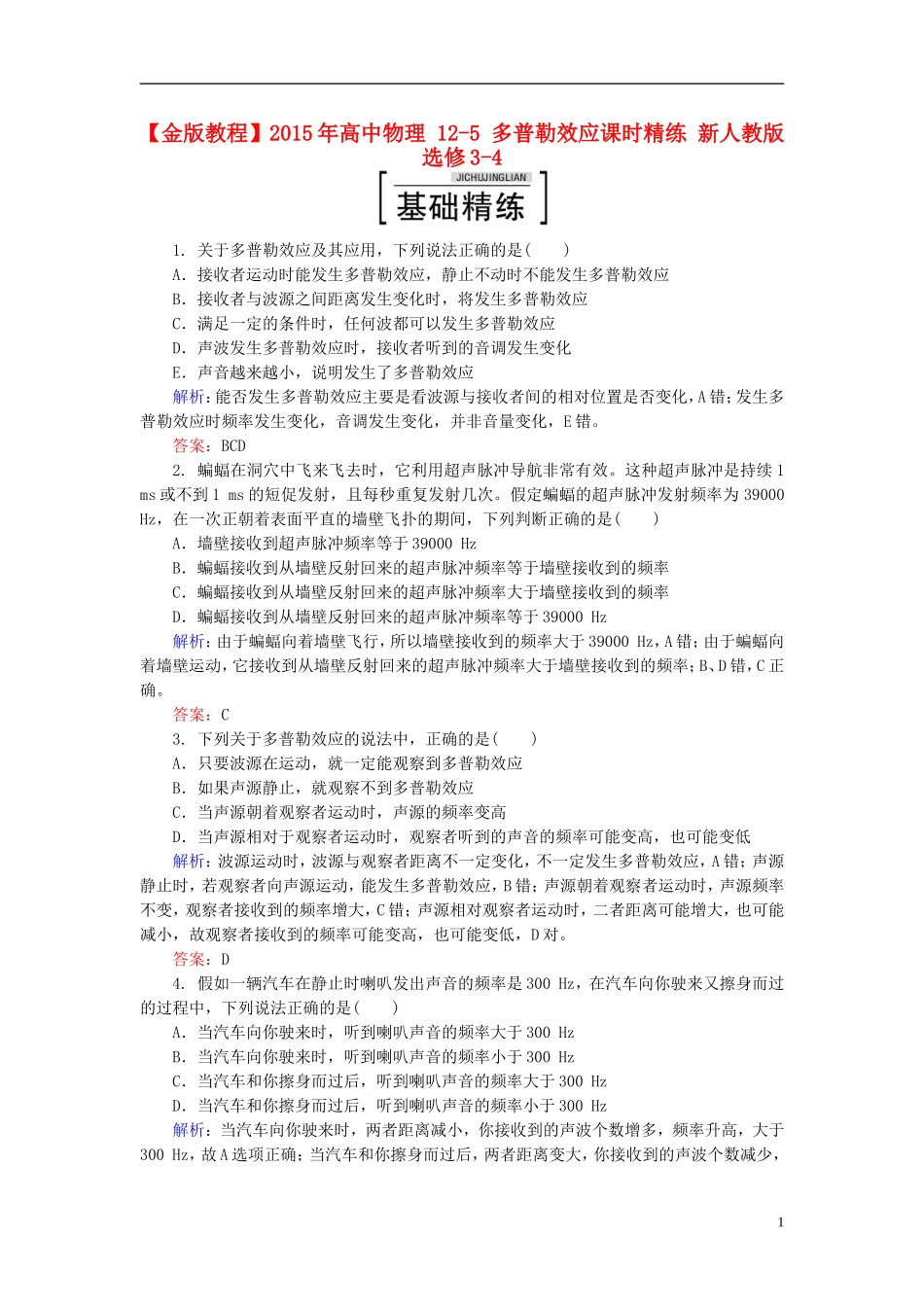 【金版教程】2015年高中物理 12-5 多普勒效应课时精练 新人教版选修3-4

JICHUJINGLIAN
基础精练

1. 关于多普勒效应及其应用，下列说法正确的是(　　)
A. 接收者运动时能发生多普勒效应，静止不动时不能发生多普勒效应
B. 接收者与波源之间距离发生变化时，将发生多普勒效应
C. 满足一定的条件时，任何波都可以发生多普勒效应
D. 声波发生多普勒效应时，接收者听到的音调发生变化
E. 声音越来越小，说明发生了多普勒效应
解析：能否发生多普勒效应主要是看波源与接收者间的相对位置是否变化，A错；发生多普勒效应时频率发生变化，音调发生变化，并非音量变化，E错。
答案：BCD

2. 蝙蝠在洞穴中飞来飞去时，它利用超声脉冲导航非常有效。这种超声脉冲是持续1 ms或不到1 ms的短促发射，且每秒重复发射几次。假定蝙蝠的超声脉冲发射频率为39000 Hz，在一次正朝着表面平直的墙壁飞扑的期间，下列判断正确的是(　　)
A. 墙壁接收到超声脉冲频率等于39000 Hz
B. 蝙蝠接收到从墙壁反射回来的超声脉冲频率等于墙壁接收到的频率
C. 蝙蝠接收到从墙壁反射回来的超声脉冲频率大于墙壁接收到的频率
D. 蝙蝠接收到从墙壁反射回来的超声脉冲频率等于39000 Hz
解析：由于蝙蝠向着墙壁飞行，所以墙壁接收到的频率大于39000 Hz，A错；由于蝙蝠向着墙壁运动，它接收到从墙壁反射回来的超声脉冲频率大于墙壁接收到的频率；B、D错，C正确。
答案：C

3. 下列关于多普勒效应的说法中，正确的是(　　)
A. 只要波源在运动，就一定能观察到多普勒效应
B. 如果声源静止，就观察不到多普勒效应
C. 当声源朝着观察者运动时，声源的频率变高
D. 当声源相对于观察者运动时，观察者听到的声音的频率可能变高，也可能变低
解析：波源运动时，波源与观察者距离不一定变化，不一定发生多普勒效应，A错；声源静止时，若观察者向声源运动，能发生多普勒效应，B错；声源朝着观察者运动时，声源频率不变，观察者接收到的频率增大，C错；声源相对观察者运动时，二者距离可能增大，也可能减小，故观察者接收到的频率可能变高，也可能变低，D对。
答案：D

4. 假如一辆汽车在静止时喇叭发出声音的频率是300 Hz，在汽车向你驶来又擦身而过的过程中，下列说法正确的是(　　)
A. 当汽车向你驶来时，听到喇叭声音的频率大于300 Hz
B. 当汽车向你驶来时，听到喇叭声音的频率小于300 Hz
C. 当汽车和你擦身而过后，听到喇叭声音的频率大于300 Hz
D. 当汽车和你擦身而过后，听到喇叭声音的频率小于300 Hz
解析：当汽车向你驶来时，两者距离减小，你接收到的声波个数增多，频率升高，大于300 Hz，故A选项正确；当汽车和你擦身而过后，两者距离变大，你接收到的声波个数减少，

1